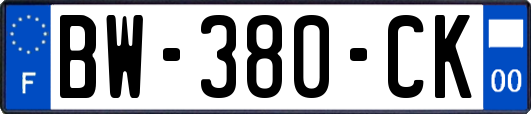 F
BW-380-CK
00